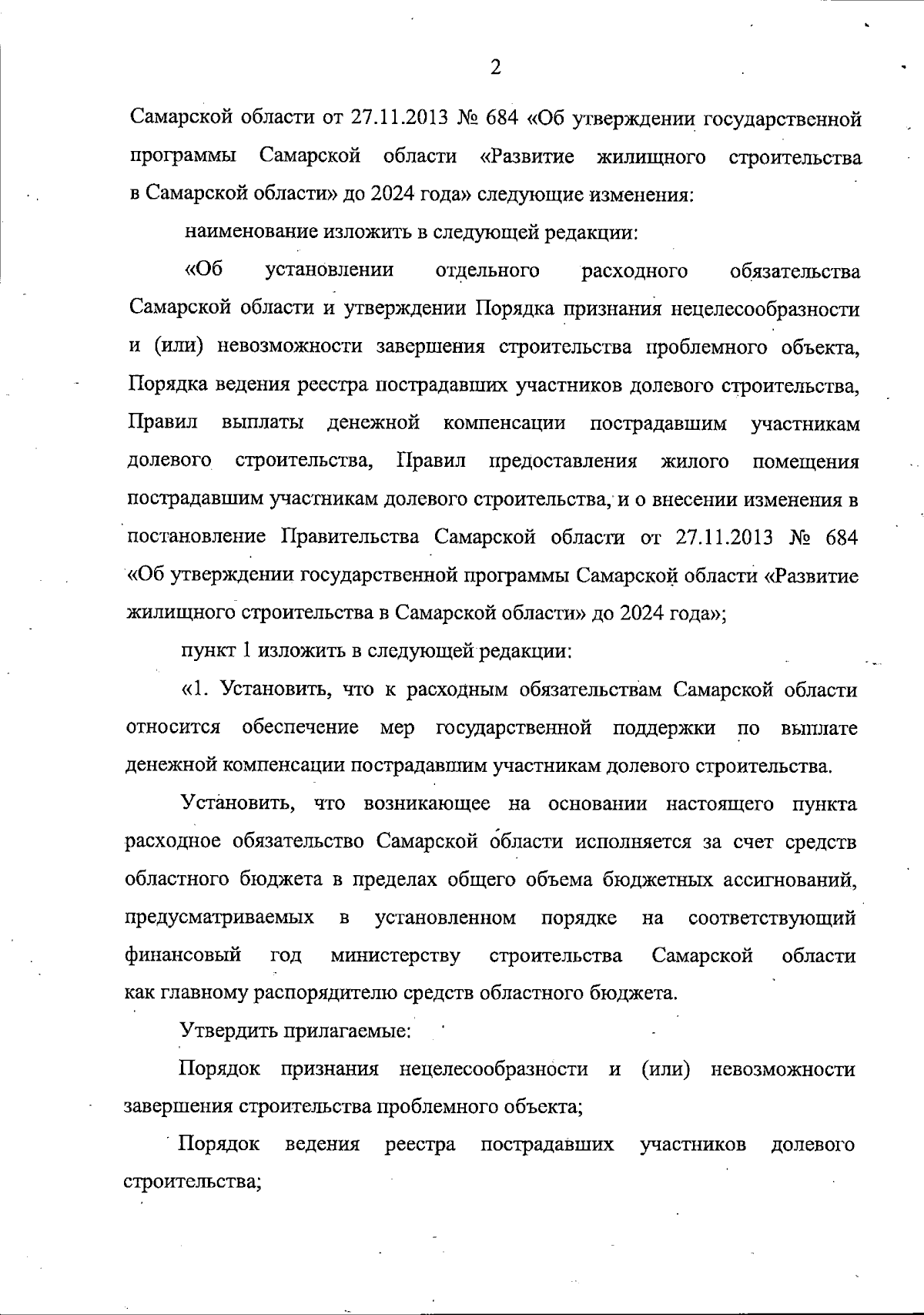 2

Самарской области от 27.11.2013 № 684 «Об утверждении государственной программы Самарской области «Развитие жилищного строительства в Самарской области» до 2024 года» следующие изменения:

наименование изложить в следующей редакции:

«Об установлении отдельного расходного обязательства Самарской области и утверждении Порядка признания нецелесообразности и (или) невозможности завершения строительства проблемного объекта, Порядка ведения реестра пострадавших участников долевого строительства, Правил выплаты денежной компенсации пострадавшим участникам долевого строительства, Правил предоставления жилого помещения пострадавшим участникам долевого строительства, и о внесении изменения в постановление Правительства Самарской области от 27.11.2013 № 684 «Об утверждении государственной программы Самарской области «Развитие жилищного строительства в Самарской области» до 2024 года»;

пункт 1 изложить в следующей редакции:

«1. Установить, что к расходным обязательствам Самарской области относится обеспечение мер государственной поддержки по выплате денежной компенсации пострадавшим участникам долевого строительства.

Установить, что возникающее на основании настоящего пункта расходное обязательство Самарской области исполняется за счет средств областного бюджета в пределах общего объема бюджетных ассигнований, предусматриваемых в установленном порядке на соответствующий финансовый год министерству строительства Самарской области как главному распорядителю средств областного бюджета.

Утвердить прилагаемые:

Порядок признания нецелесообразности и (или) невозможности завершения строительства проблемного объекта;

Порядок ведения реестра пострадавших участников долевого строительства;